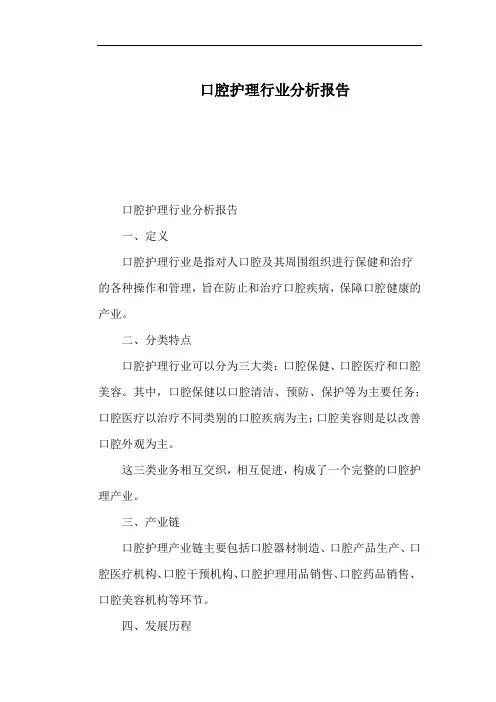 口腔护理行业分析报告

口腔护理行业分析报告

一、定义

口腔护理行业是指对人口腔及其周围组织进行保健和治疗的各种操作和管理，旨在防止和治疗口腔疾病，保障口腔健康的产业。

二、分类特点

口腔护理行业可以分为三大类：口腔保健、口腔医疗和口腔美容。其中，口腔保健以口腔清洁、预防、保护等为主要任务；口腔医疗以治疗不同类别的口腔疾病为主；口腔美容则是以改善口腔外观为主。

这三类业务相互交织，相互促进，构成了一个完整的口腔护理产业。

三、产业链

口腔护理产业链主要包括口腔器材制造、口腔产品生产、口腔医疗机构、口腔干预机构、口腔护理用品销售、口腔药品销售、口腔美容机构等环节。

四、发展历程